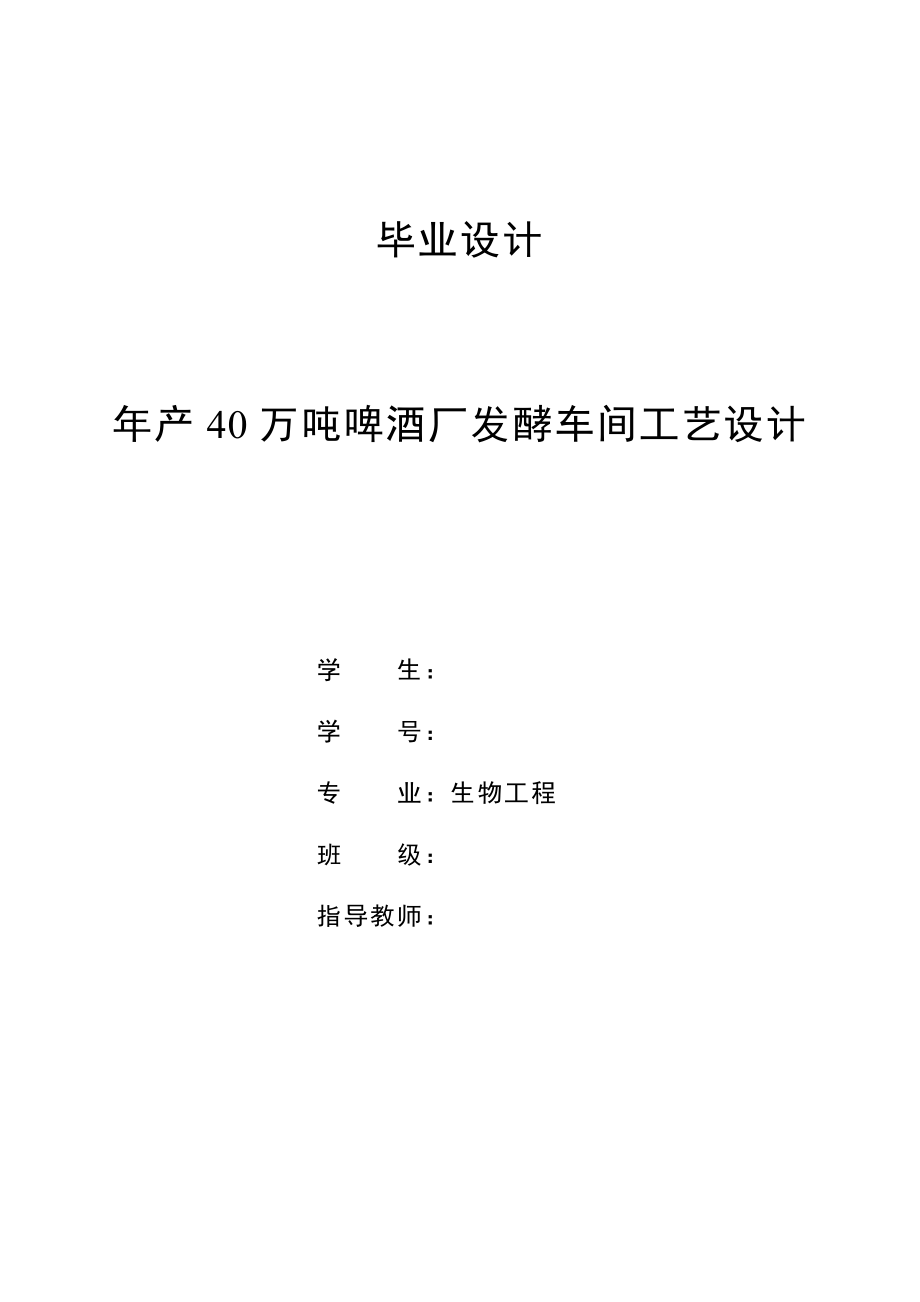 毕业设计

年产 40 万吨啤酒厂发酵车间工艺设计

学　　生：

学　　号：

专　　业：生物工程

班　　级：

指导教师：